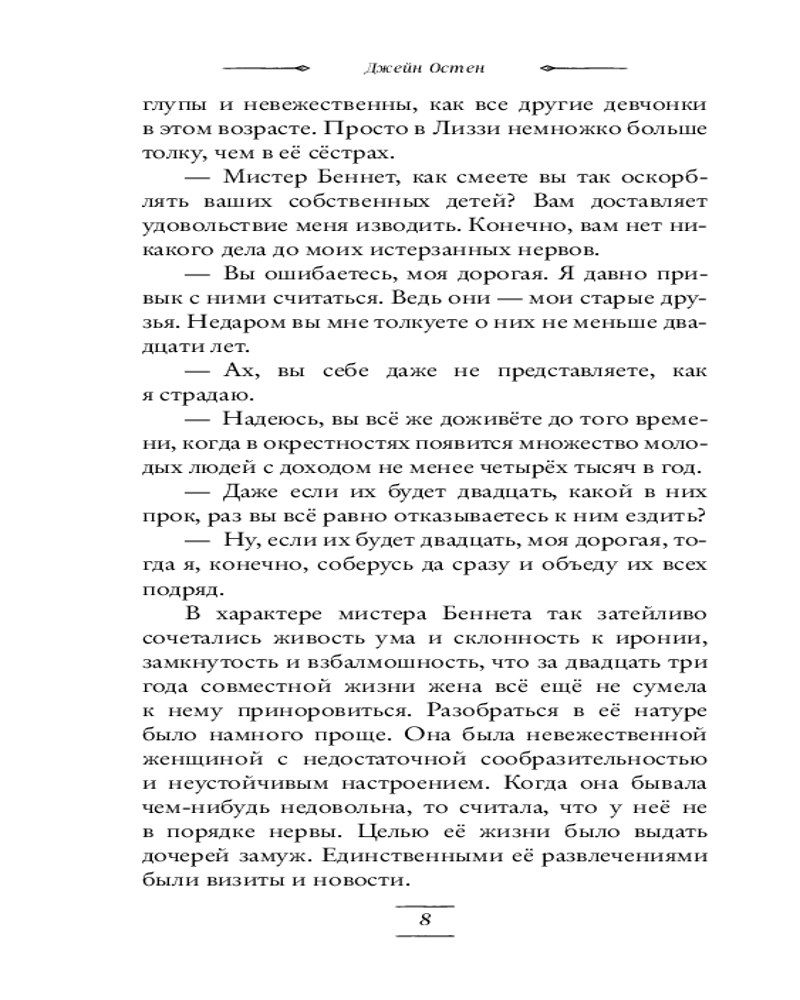 Джейн Остен

глупы и невежественны, как все другие девчонки в этом возрасте. Просто в Лиззи немножко больше толку, чем в её сёстрах.

— Мистер Беннет, как смеете вы так оскорблять ваших собственных детей? Вам доставляет удовольствие меня изводить. Конечно, вам нет никакого дела до моих истерзанных нервов.

— Вы ошибаетесь, моя дорогая. Я давно привык с ними считаться. Ведь они — мои старые друзья. Недаром вы мне толкуете о них не меньше двадцати лет.

— Ах, вы себе даже не представляете, как я страдаю.

— Надеюсь, вы всё же доживёте до того времени, когда в окрестностях появится множество молодых людей с доходом не менее четырёх тысяч в год.

— Даже если их будет двадцать, какой в них прок, раз вы всё равно отказываетесь к ним ездить?

— Ну, если их будет двадцать, моя дорогая, тогда я, конечно, соберусь да сразу и объеду их всех подряд.

В характере мистера Беннета так затейливо сочетались живость ума и склонность к иронии, замкнутость и взбалмошность, что за двадцать три года совместной жизни жена всё ещё не сумела к нему приноровиться. Разобраться в её натуре было намного проще. Она была невежественной женщиной с недостаточной сообразительностью и неустойчивым настроением. Когда она бывала чем-нибудь недовольна, то считала, что у неё не в порядке нервы. Целью её жизни было выдать дочерей замуж. Единственными её развлечениями были визиты и новости.

8